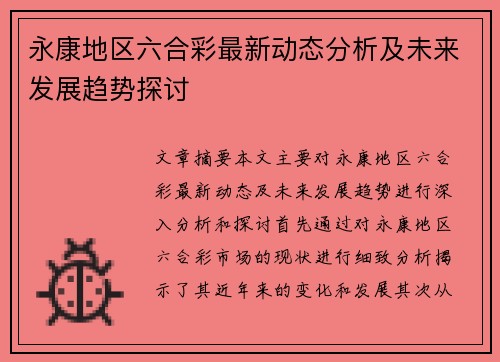 永康地区六合彩最新动态分析及未来发展趋势探讨

文章摘要本文主要对永康地区六合彩最新动态及未来发展趋势进行深入分析和探讨首先通过对永康地区六合彩市场的现状进行细致分析揭示了其近年来的变化和发展其次从